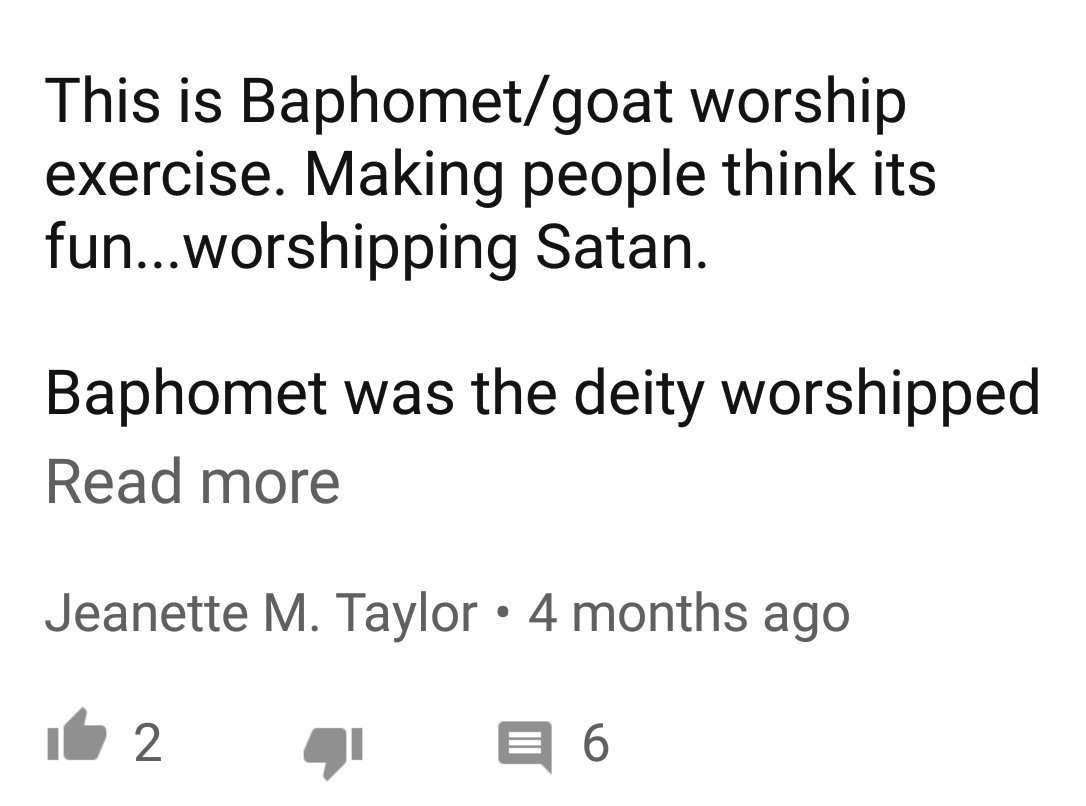 This is Baphomet/goat worship exercise. Making people think its fun...worshipping Satan.

Baphomet was the deity worshipped
Read more

Jeanette M. Taylor • 4 months ago

2 6